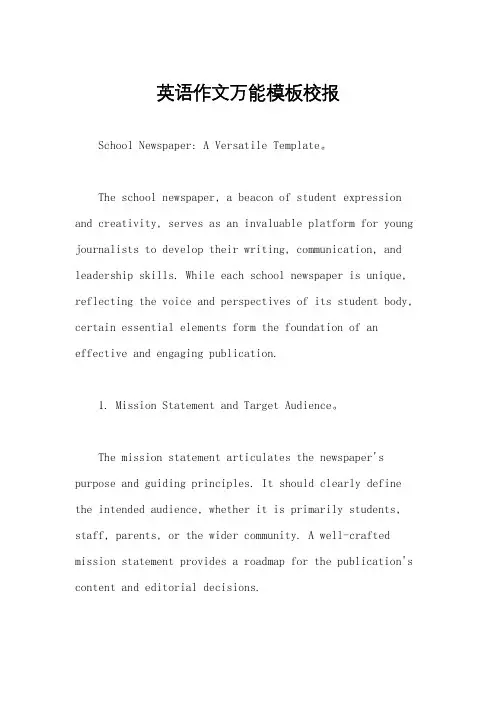 英语作文万能模板校报

School Newspaper: A Versatile Template。

The school newspaper, a beacon of student expression and creativity, serves as an invaluable platform for young journalists to develop their writing, communication, and leadership skills. While each school newspaper is unique, reflecting the voice and perspectives of its student body, certain essential elements form the foundation of an effective and engaging publication.

1. Mission Statement and Target Audience。

The mission statement articulates the newspaper's purpose and guiding principles. It should clearly define the intended audience, whether it is primarily students, staff, parents, or the wider community. A well-crafted mission statement provides a roadmap for the publication's content and editorial decisions.